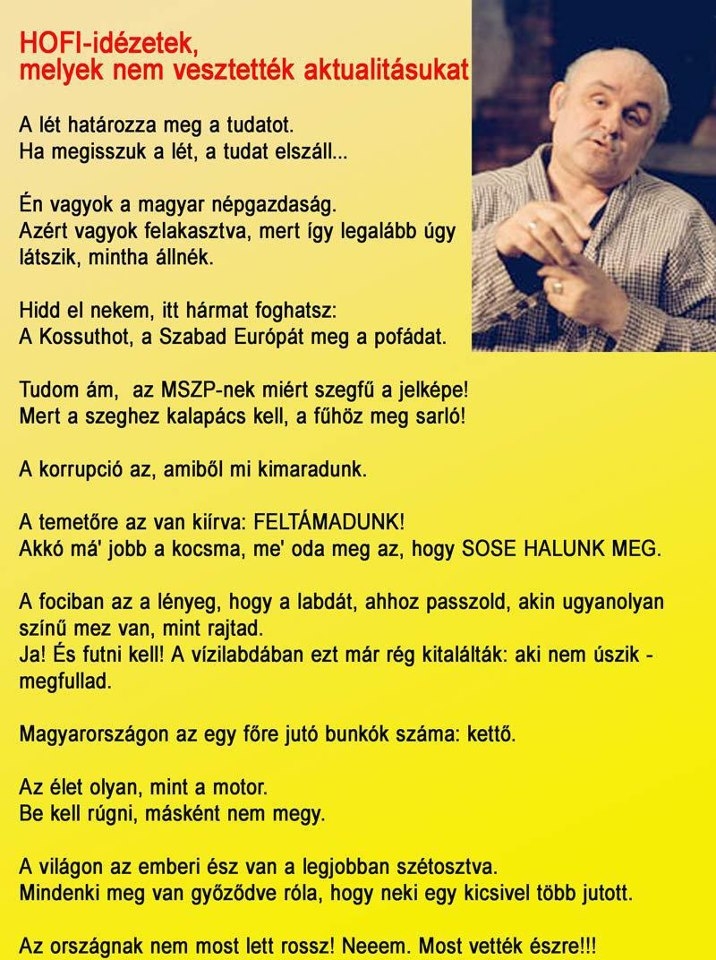 HOFI-idézetek,
melyek nem vesztették aktualitásukat

A lét határozza meg a tudatot.
Ha megisszuk a lét, a tudat elszáll...

Én vagyok a magyar népgazdaság.
Azért vagyok felakasztva, mert így legalább úgy látszik, mintha állnék.

Hidd el nekem, itt hármat foghatsz:
A Kossuthot, a Szabad Európát meg a pofádat.

Tudom ám, az MSZP-nek miért szegfű a jelképe!
Mert a szeghez kalapács kell, a fűhöz meg sarló!

A korrupció az, amiből mi kimaradunk.

A temetőre az van kiírva: FELTÁMADUNK!
Akkó má' jobb a kocsma, me' oda meg az, hogy SOSE HALUNK MEG.

A fociban az a lényeg, hogy a labdát, ahhoz passzold, akin ugyanolyan színű mez van, mint rajtad.
Ja! És futni kell! A vízilabdában ezt már rég kitalálták: aki nem úszik - megfullad.

Magyarországon az egy főre jutó bunkók száma: kettő.

Az élet olyan, mint a motor.
Be kell rúgni, másként nem megy.

A világon az emberi ész van a legjobban szétosztva.
Mindenki meg van győződve róla, hogy neki egy kicsivel több jutott.

Az országnak nem most lett rossz! Neeem. Most vették észre!!!